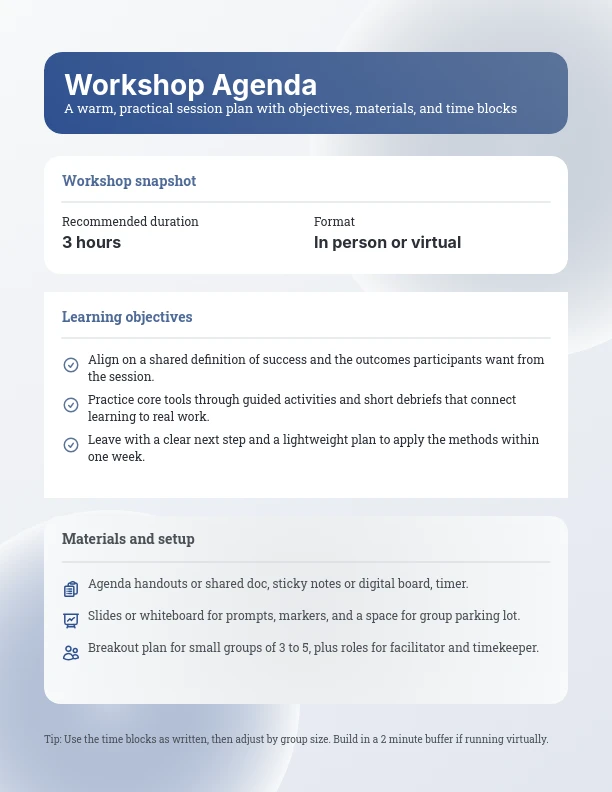 Workshop Agenda
A warm, practical session plan with objectives, materials, and time blocks

Workshop snapshot

Recommended duration
3 hours

Format
In person or virtual

Learning objectives

Align on a shared definition of success and the outcomes participants want from the session.

Practice core tools through guided activities and short debriefs that connect learning to real work.

Leave with a clear next step and a lightweight plan to apply the methods within one week.

Materials and setup

Agenda handouts or shared doc, sticky notes or digital board, timer.

Slides or whiteboard for prompts, markers, and a space for group parking lot.

Breakout plan for small groups of 3 to 5, plus roles for facilitator and timekeeper.

Tip: Use the time blocks as written, then adjust by group size. Build in a 2 minute buffer if running virtually.